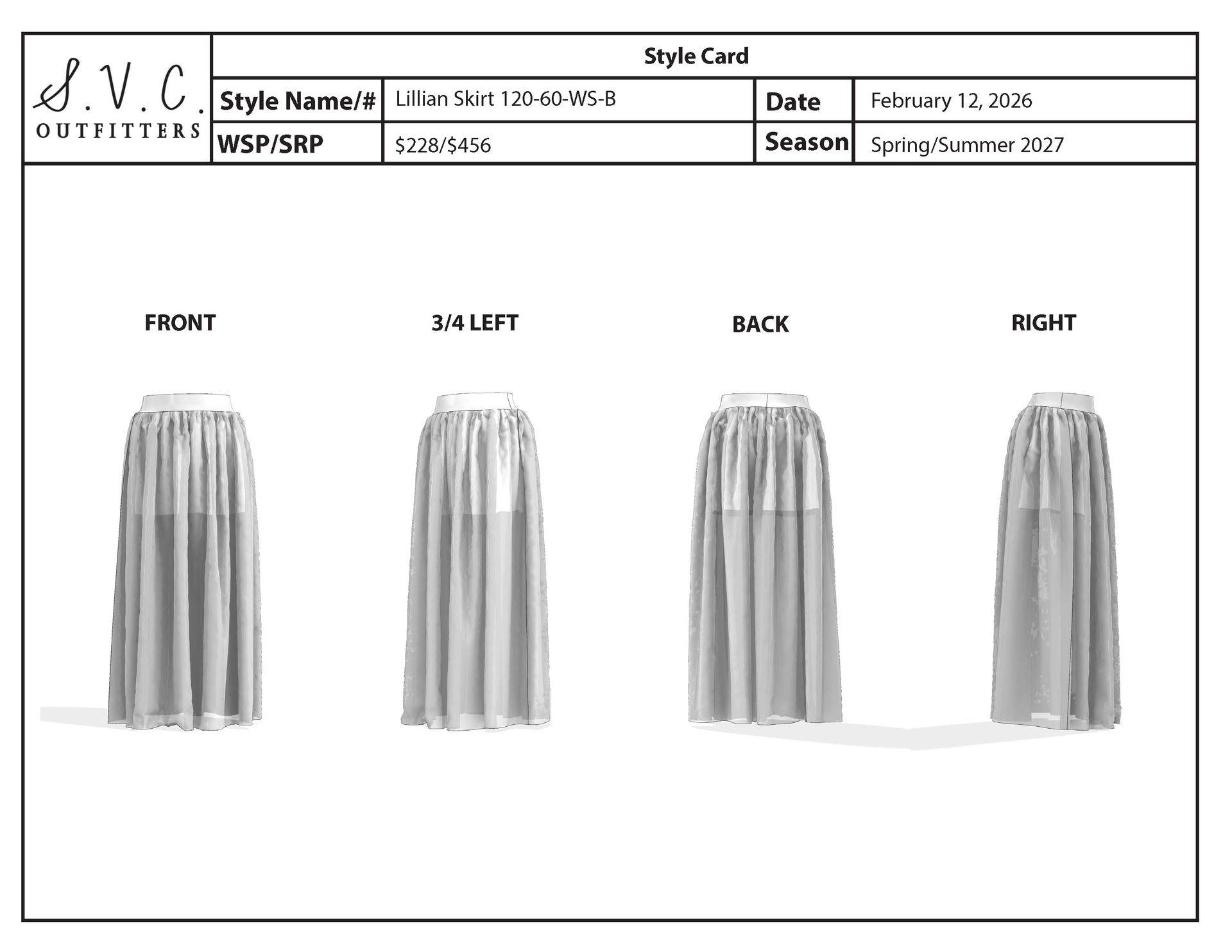 S.V.C.
OUTFITTERS

Style Card

| Style Name/# | Lillian Skirt 120-60-WS-B | Date | February 12, 2026 |
|---|---|---|---|
| WSP/SRP | \$228/\$456 | Season | Spring/Summer 2027 |

FRONT

3/4 LEFT

BACK

RIGHT